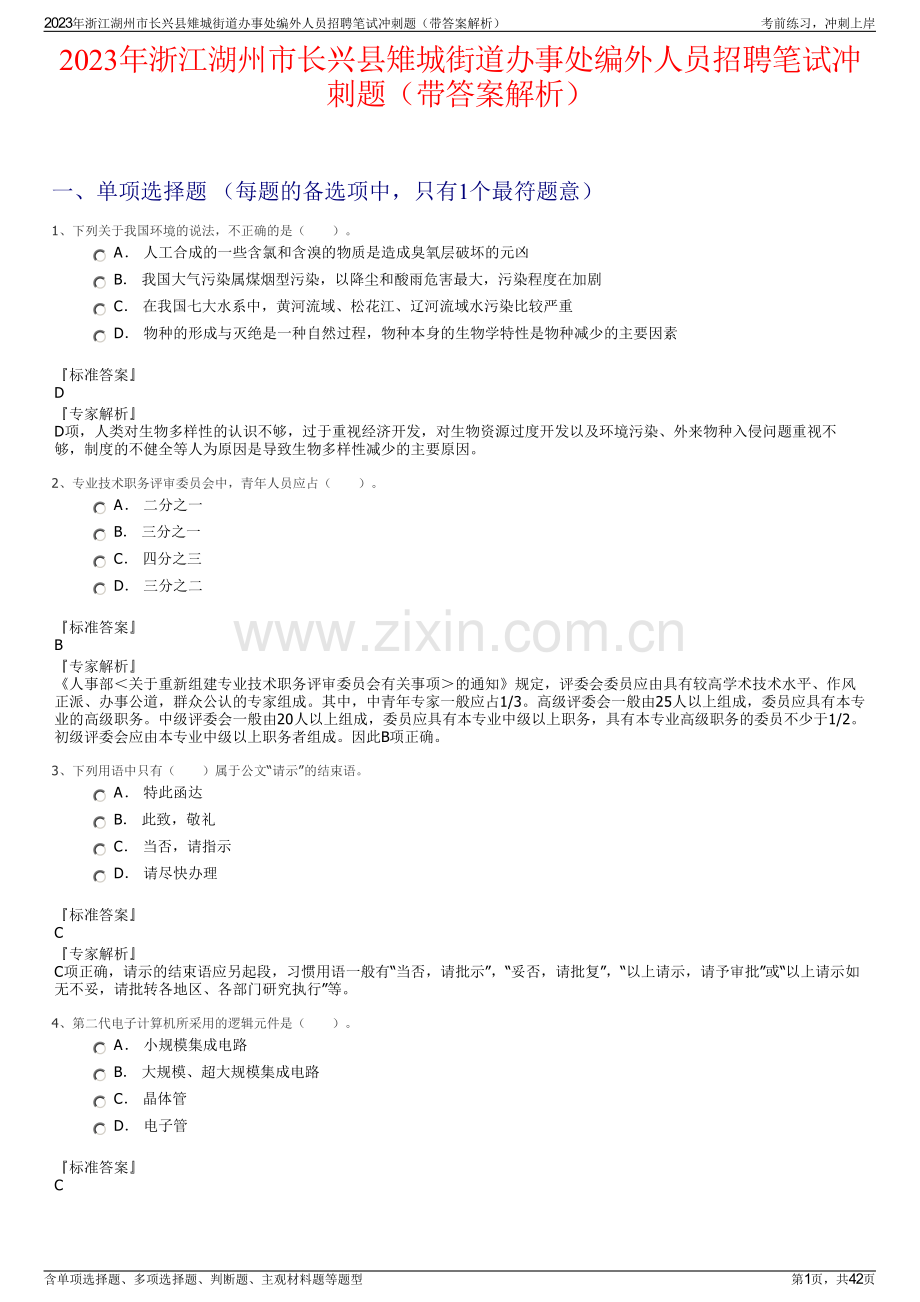 2023年浙江湖州市长兴县雉城街道办事处编外人员招聘笔试冲刺题（带答案解析）

考前练习，冲刺上岸

2023年浙江湖州市长兴县雉城街道办事处编外人员招聘笔试冲刺题（带答案解析）

一、单项选择题 （每题的备选项中，只有1个最符题意）

1、下列关于我国环境的说法，不正确的是（　　）。

A． 人工合成的一些含氯和含溴的物质是造成臭氧层破坏的元凶

B． 我国大气污染属煤烟型污染，以降尘和酸雨危害最大，污染程度在加剧

C． 在我国七大水系中，黄河流域、松花江、辽河流域水污染比较严重

D． 物种的形成与灭绝是一种自然过程，物种本身的生物学特性是物种减少的主要因素

『标准答案』
D
『专家解析』
D项，人类对生物多样性的认识不够，过于重视经济开发，对生物资源过度开发以及环境污染、外来物种入侵问题重视不够，制度的不健全等人为原因是导致生物多样性减少的主要原因。

2、专业技术职务评审委员会中，青年人员应占（　　）。

A． 二分之一

B． 三分之一

C． 四分之三

D． 三分之二

『标准答案』
B
『专家解析』
《人事部＜关于重新组建专业技术职务评审委员会有关事项＞的通知》规定，评委会委员应由具有较高学术技术水平、作风正派、办事公道，群众公认的专家组成。其中，中青年专家一般应占1/3。高级评委会一般由25人以上组成，委员应具有本专业的高级职务。中级评委会一般由20人以上组成，委员应具有本专业中级以上职务，具有本专业高级职务的委员不少于1/2。初级评委会应由本专业中级以上职务者组成。因此B项正确。

3、下列用语中只有（　　）属于公文“请示”的结束语。

A． 特此函达

B． 此致，敬礼

C． 当否，请指示

D． 请尽快办理

『标准答案』
C
『专家解析』
C项正确，请示的结束语应另起段，习惯用语一般有“当否，请批示”，“妥否，请批复”，“以上请示，请予审批”或“以上请示如无不妥，请批转各地区、各部门研究执行”等。

4、第二代电子计算机所采用的逻辑元件是（　　）。

A． 小规模集成电路

B． 大规模、超大规模集成电路

C． 晶体管

D． 电子管

『标准答案』
C

www.zixin.com.cn

含单项选择题、多项选择题、判断题、主观材料题等题型

第1页，共42页